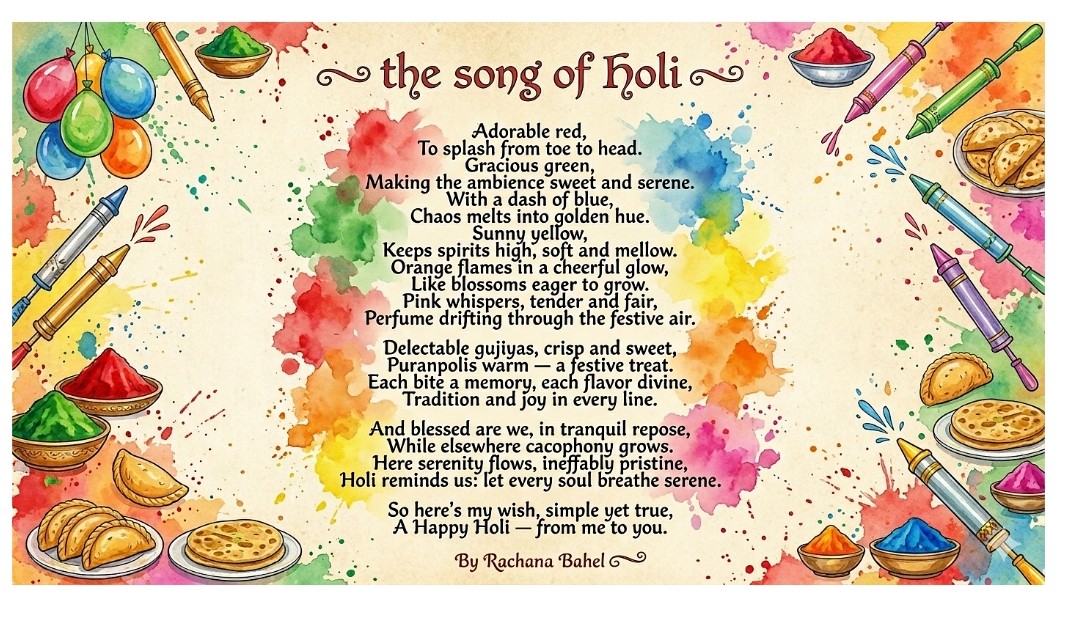 the song of Holi

Adorable red,
To splash from toe to head.
Gracious green,
Making the ambience sweet and serene.
With a dash of blue,
Chaos melts into golden hue.
Sunny yellow,
Keeps spirits high, soft and mellow.
Orange flames in a cheerful glow,
Like blossoms eager to grow.
Pink whispers, tender and fair,
Perfume drifting through the festive air.

Delectable gujiyas, crisp and sweet,
Puranpolis warm — a festive treat.
Each bite a memory, each flavor divine,
Tradition and joy in every line.

And blessed are we, in tranquil repose,
While elsewhere cacophony grows.
Here serenity flows, ineffably pristine,
Holi reminds us: let every soul breathe serene.

So here's my wish, simple yet true,
A Happy Holi — from me to you.

By Rachana Bahel